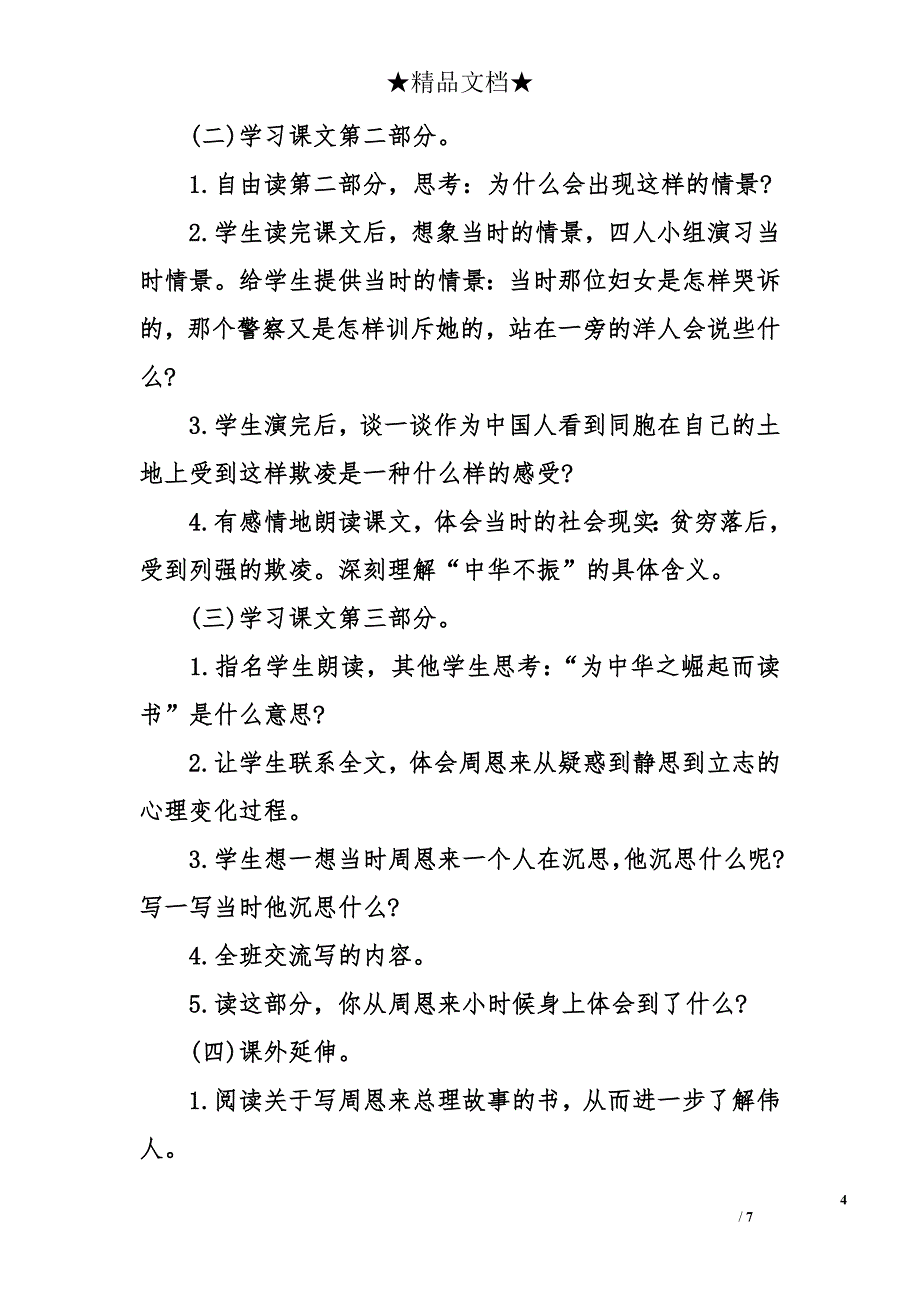 ★精品文档★

(二)学习课文第二部分。

1.自由读第二部分，思考：为什么会出现这样的情景?

2.学生读完课文后，想象当时的情景，四人小组演习当时情景。给学生提供当时的情景：当时那位妇女是怎样哭诉的，那个警察又是怎样训斥她的，站在一旁的洋人会说些什么?

3.学生演完后，谈一谈作为中国人看到同胞在自己的土地上受到这样欺凌是一种什么样的感受?

4.有感情地朗读课文，体会当时的社会现实:贫穷落后，受到列强的欺凌。深刻理解“中华不振”的具体含义。

(三)学习课文第三部分。

1.指名学生朗读，其他学生思考:“为中华之崛起而读书”是什么意思?

2.让学生联系全文，体会周恩来从疑惑到静思到立志的心理变化过程。

3.学生想一想当时周恩来一个人在沉思,他沉思什么呢?写一写当时他沉思什么?

4.全班交流写的内容。

5.读这部分，你从周恩来小时候身上体会到了什么?

(四)课外延伸。

1.阅读关于写周恩来总理故事的书，从而进一步了解伟人。

4

/ 7